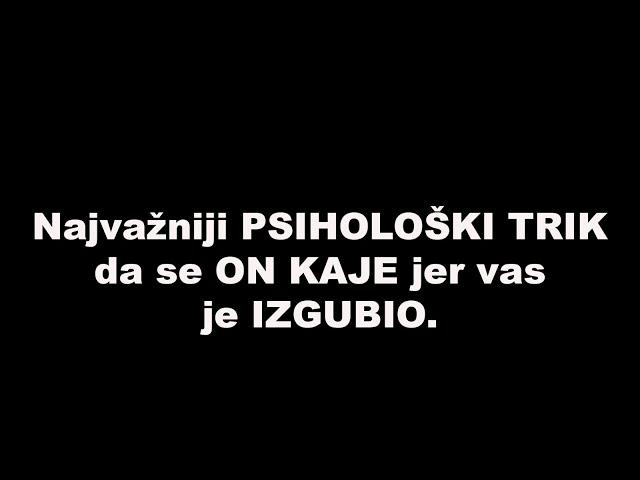 Najvažniji PSIHOLOŠKI TRIK da se ON KAJE jer vas je IZGUBIO.